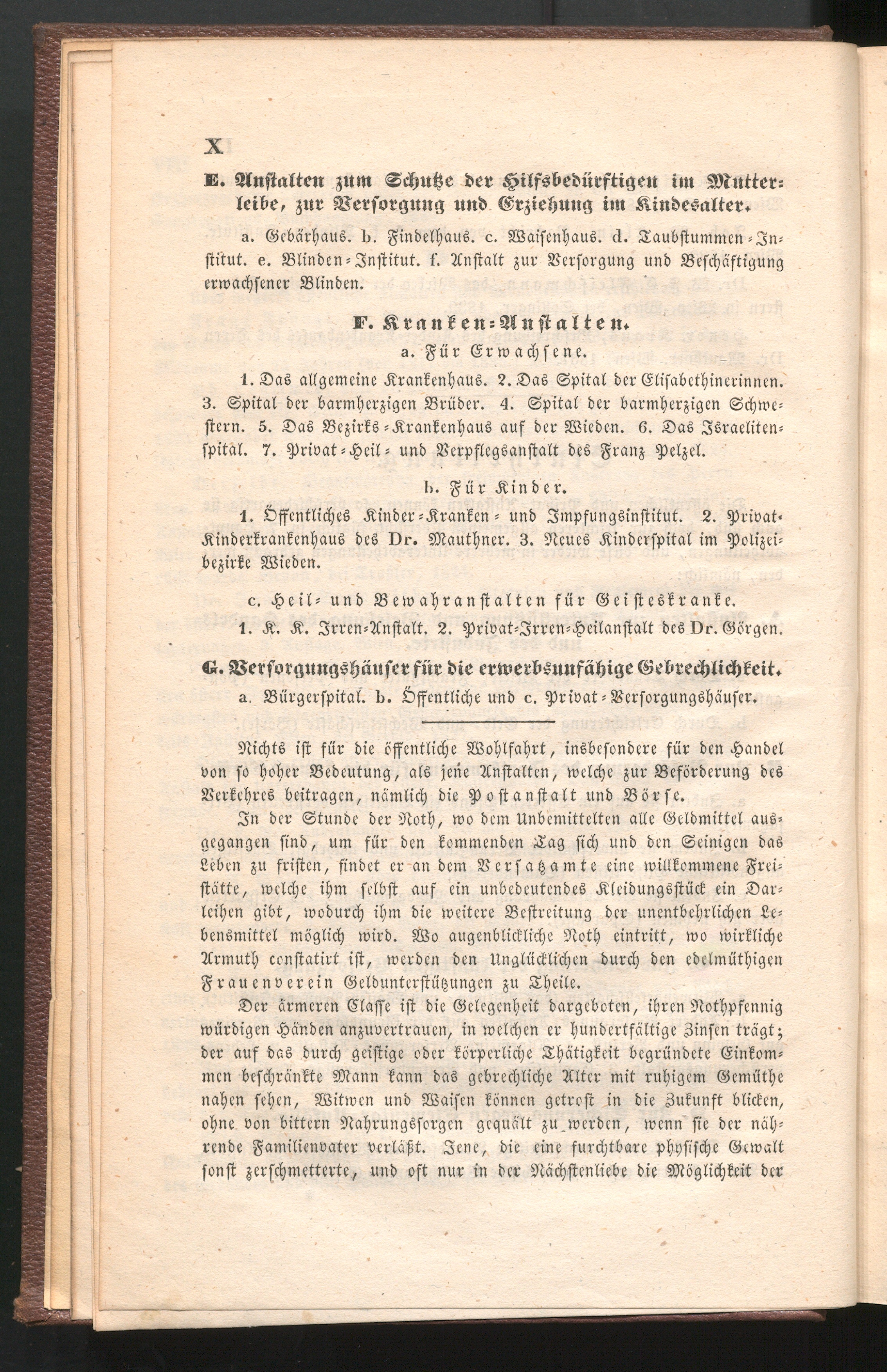 X

E. Anstalten zum Schutze der Hilfsbedürftigen im Mutterleibe, zur Versorgung und Erziehung im Kindesalter.

a. Gebärhaus. b. Findelhaus. c. Waisenhaus. d. Taubstummen-Institut. e. Blinden-Institut. f. Anstalt zur Versorgung und Beschäftigung erwachsener Blinden.

F. Kranken-Anstalten.

a. Für Erwachsene.

1. Das allgemeine Krankenhaus. 2. Das Spital der Elisabethinerinnen. 3. Spital der barmherzigen Brüder. 4. Spital der barmherzigen Schwestern. 5. Das Bezirks-Krankenhaus auf der Wieden. 6. Das Israelitenspital. 7. Privat-Heil- und Verpflegsanstalt des Franz Pelzel.

b. Für Kinder.

1. Öffentliches Kinder-Kranken- und Impfungsinstitut. 2. Privat-Kinderkrankenhaus des Dr. Mauthner. 3. Neues Kinderspital im Polizeibezirke Wieden.

c. Heil- und Bewahranstalten für Geisteskranke.

1. K. K. Irren-Anstalt. 2. Privat-Irren-Heilanstalt des Dr. Görgen.

G. Versorgungshäuser für die erwerbsunfähige Gebrechlichkeit.

a. Bürgerspital. b. Öffentliche und c. Privat-Versorgungshäuser.

Nichts ist für die öffentliche Wohlfahrt, insbesondere für den Handel von so hoher Bedeutung, als jene Anstalten, welche zur Beförderung des Verkehres beitragen, nämlich die Postanstalt und Börse.

In der Stunde der Noth, wo dem Unbemittelten alle Geldmittel ausgegangen sind, um für den kommenden Tag sich und den Seinigen das Leben zu fristen, findet er an dem Versatzamte eine willkommene Freistätte, welche ihm selbst auf ein unbedeutendes Kleidungsstück ein Darleihen gibt, wodurch ihm die weitere Bestreitung der unentbehrlichen Lebensmittel möglich wird. Wo augenblickliche Noth eintritt, wo wirkliche Armuth constatirt ist, werden den Unglücklichen durch den edelmüthigen Frauenverein Geldunterstützungen zu Theile.

Der ärmeren Classe ist die Gelegenheit dargeboten, ihren Nothpfennig würdigen Händen anzuvertrauen, in welchen er hundertfältige Zinsen trägt; der auf das durch geistige oder körperliche Thätigkeit begründete Einkommen beschränkte Mann kann das gebrechliche Alter mit ruhigem Gemüthe nahen sehen, Witwen und Waisen können getrost in die Zukunft blicken, ohne von bittern Nahrungssorgen gequält zu werden, wenn sie der nährende Familienvater verläßt. Jene, die eine furchtbare physische Gewalt sonst zerschmetterte, und oft nur in der Nächstenliebe die Möglichkeit der